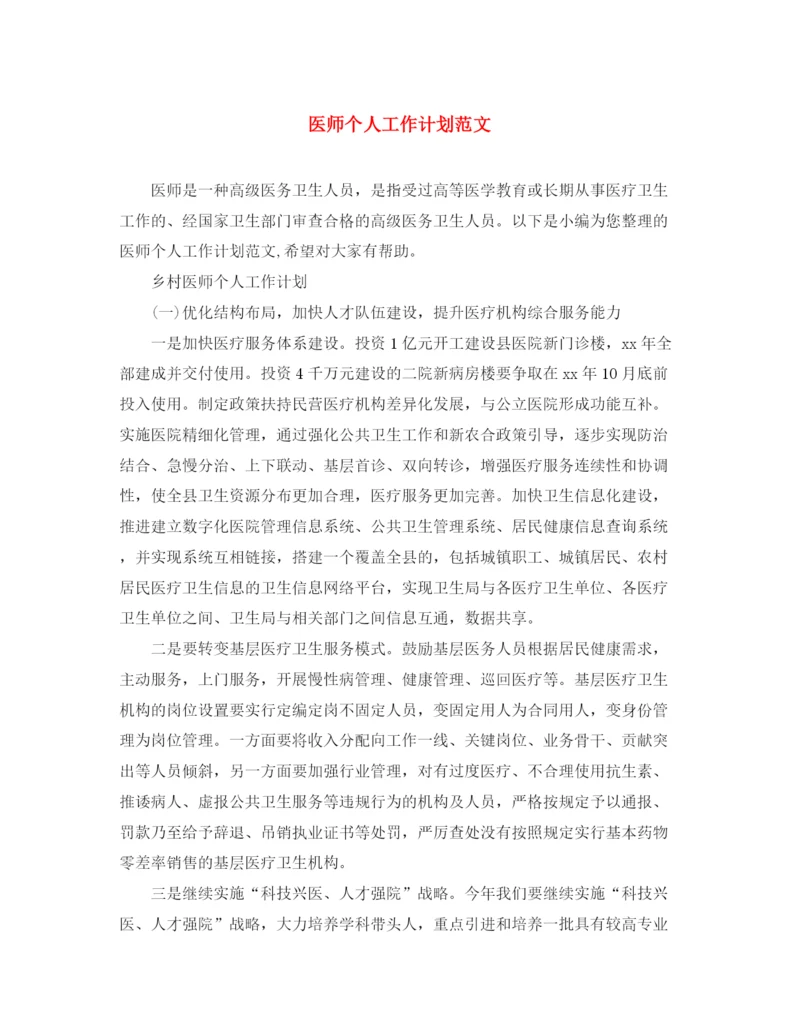 医师个人工作计划范文

医师是一种高级医务卫生人员，是指受过高等医学教育或长期从事医疗卫生工作的、经国家卫生部门审查合格的高级医务卫生人员。以下是小编为您整理的医师个人工作计划范文,希望对大家有帮助。

乡村医师个人工作计划

(一)优化结构布局，加快人才队伍建设，提升医疗机构综合服务能力

一是加快医疗服务体系建设。投资1亿元开工建设县医院新门诊楼，xx年全部建成并交付使用。投资4千万元建设的二院新病房楼要争取在xx年10月底前投入使用。制定政策扶持民营医疗机构差异化发展，与公立医院形成功能互补。实施医院精细化管理，通过强化公共卫生工作和新农合政策引导，逐步实现防治结合、急慢分治、上下联动、基层首诊、双向转诊，增强医疗服务连续性和协调性，使全县卫生资源分布更加合理，医疗服务更加完善。加快卫生信息化建设，推进建立数字化医院管理信息系统、公共卫生管理系统、居民健康信息查询系统，并实现系统互相链接，搭建一个覆盖全县的，包括城镇职工、城镇居民、农村居民医疗卫生信息的卫生信息网络平台，实现卫生局与各医疗卫生单位、各医疗卫生单位之间、卫生局与相关部门之间信息互通，数据共享。

二是要转变基层医疗卫生服务模式。鼓励基层医务人员根据居民健康需求，主动服务，上门服务，开展慢性病管理、健康管理、巡回医疗等。基层医疗卫生机构的岗位设置要实行定编定岗不固定人员，变固定用人为合同用人，变身份管理为岗位管理。一方面要将收入分配向工作一线、关键岗位、业务骨干、贡献突出等人员倾斜，另一方面要加强行业管理，对有过度医疗、不合理使用抗生素、推诿病人、虚报公共卫生服务等违规行为的机构及人员，严格按规定予以通报、罚款乃至给予辞退、吊销执业证书等处罚，严厉查处没有按照规定实行基本药物零差率销售的基层医疗卫生机构。

三是继续实施“科技兴医、人才强院”战略。今年我们要继续实施“科技兴医、人才强院”战略，大力培养学科带头人，重点引进和培养一批具有较高专业